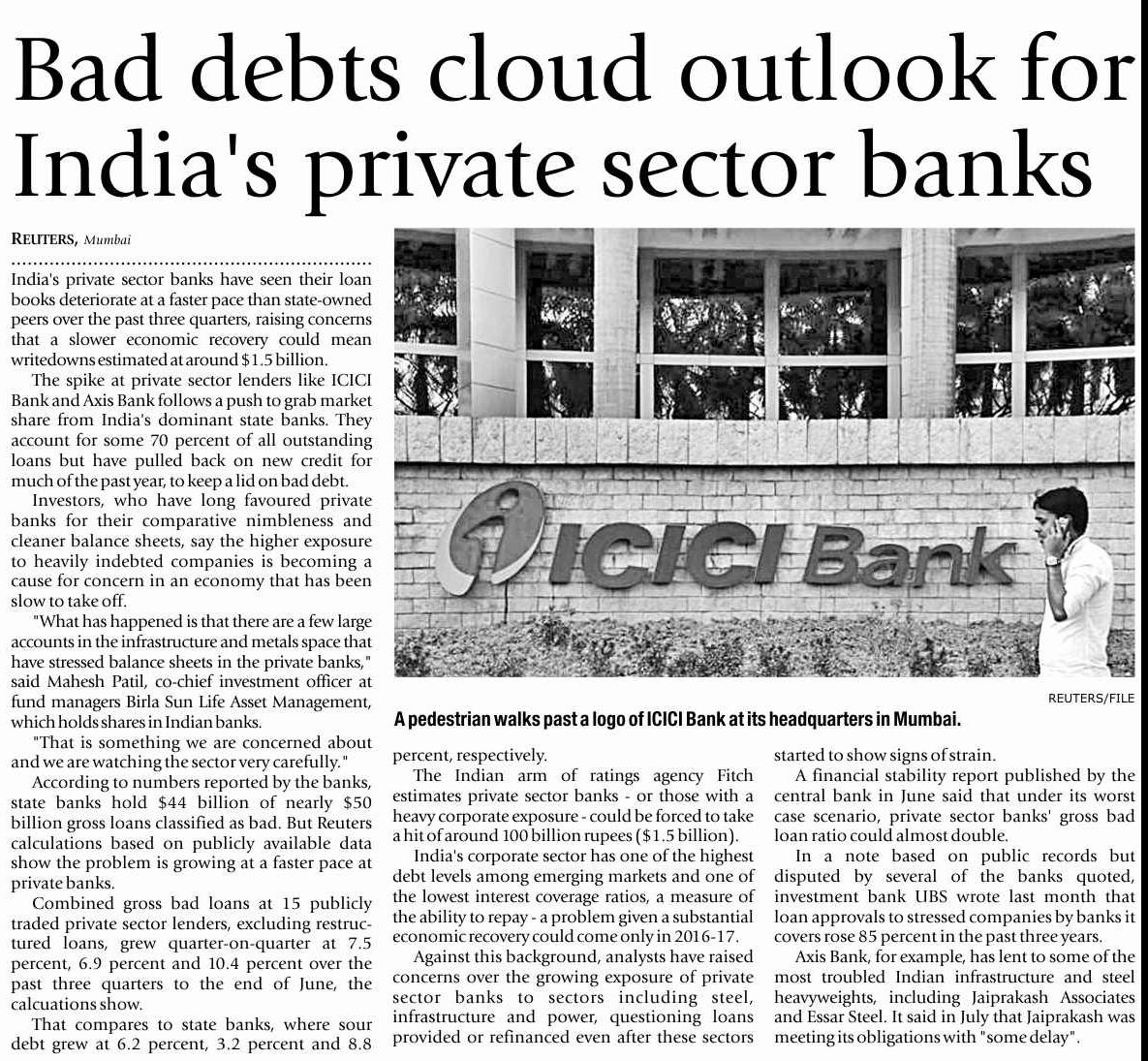 Bad debts cloud outlook for India's private sector banks

REUTERS, Mumbai

India's private sector banks have seen their loan books deteriorate at a faster pace than state-owned peers over the past three quarters, raising concerns that a slower economic recovery could mean writedowns estimated at around $1.5 billion.

The spike at private sector lenders like ICICI Bank and Axis Bank follows a push to grab market share from India's dominant state banks. They account for some 70 percent of all outstanding loans but have pulled back on new credit for much of the past year, to keep a lid on bad debt.

Investors, who have long favoured private banks for their comparative nimbleness and cleaner balance sheets, say the higher exposure to heavily indebted companies is becoming a cause for concern in an economy that has been slow to take off.

"What has happened is that there are a few large accounts in the infrastructure and metals space that have stressed balance sheets in the private banks," said Mahesh Patil, co-chief investment officer at fund managers Birla Sun Life Asset Management, which holds shares in Indian banks.

"That is something we are concerned about and we are watching the sector very carefully."

According to numbers reported by the banks, state banks hold $44 billion of nearly $50 billion gross loans classified as bad. But Reuters calculations based on publicly available data show the problem is growing at a faster pace at private banks.

Combined gross bad loans at 15 publicly traded private sector lenders, excluding restructured loans, grew quarter-on-quarter at 7.5 percent, 6.9 percent and 10.4 percent over the past three quarters to the end of June, the calcuations show.

That compares to state banks, where sour debt grew at 6.2 percent, 3.2 percent and 8.8 percent, respectively.

The Indian arm of ratings agency Fitch estimates private sector banks - or those with a heavy corporate exposure - could be forced to take a hit of around 100 billion rupees ($1.5 billion).

India's corporate sector has one of the highest debt levels among emerging markets and one of the lowest interest coverage ratios, a measure of the ability to repay - a problem given a substantial economic recovery could come only in 2016-17.

Against this background, analysts have raised concerns over the growing exposure of private sector banks to sectors including steel, infrastructure and power, questioning loans provided or refinanced even after these sectors started to show signs of strain.

A financial stability report published by the central bank in June said that under its worst case scenario, private sector banks' gross bad loan ratio could almost double.

In a note based on public records but disputed by several of the banks quoted, investment bank UBS wrote last month that loan approvals to stressed companies by banks it covers rose 85 percent in the past three years.

Axis Bank, for example, has lent to some of the most troubled Indian infrastructure and steel heavyweights, including Jaiprakash Associates and Essar Steel. It said in July that Jaiprakash was meeting its obligations with "some delay".

ICICI Bank

REUTERS/FILE

A pedestrian walks past a logo of ICICI Bank at its headquarters in Mumbai.